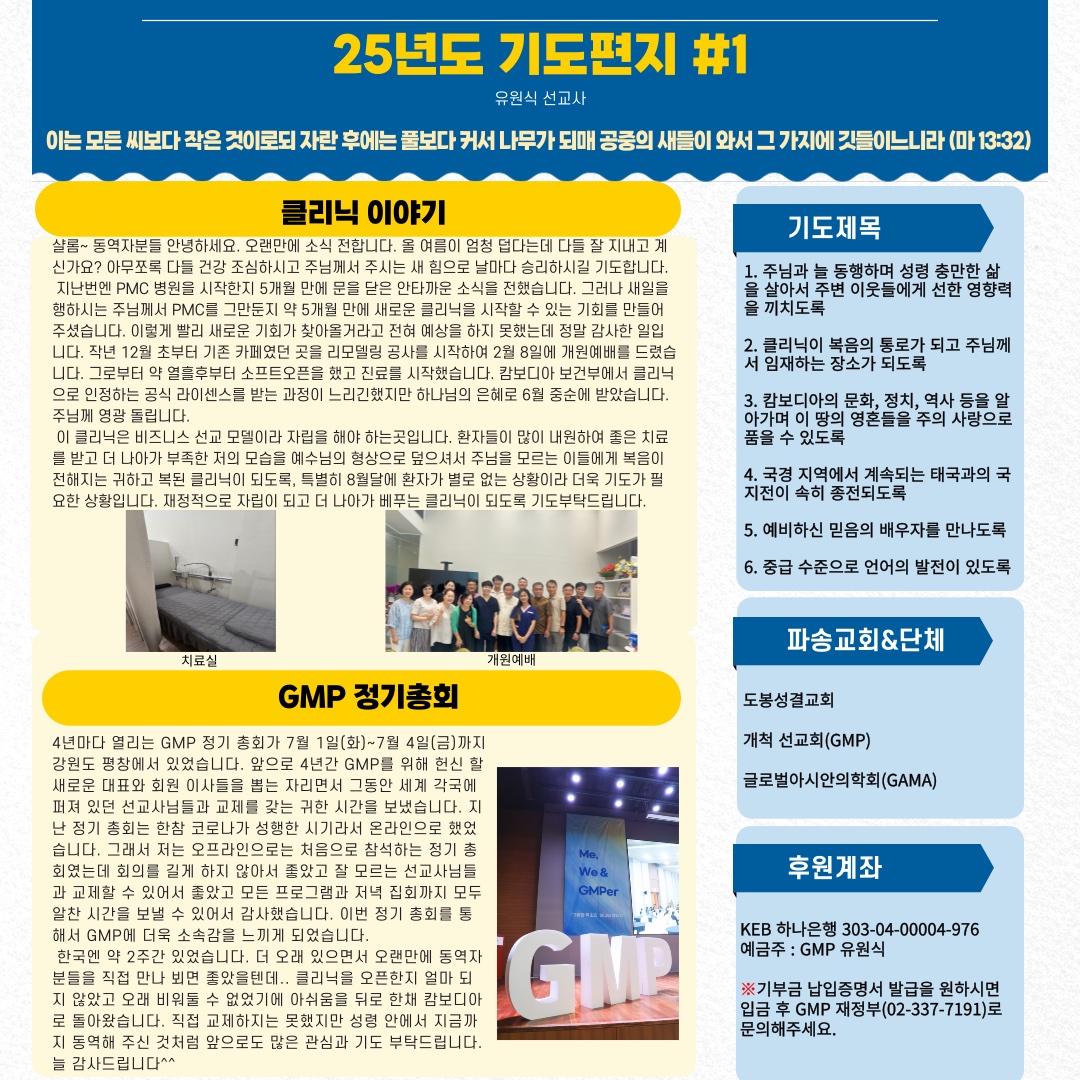 25년도 기도편지 #1

유원식 선교사

이는 모든 씨보다 작은 것이로되 자란 후에는 풀보다 커서 나무가 되매 공중의 새들이 와서 그 가지에 깃들이느니라 (마 13:32)

클리닉 이야기

샬롬~ 동역자분들 안녕하세요. 오랜만에 소식 전합니다. 올 여름이 엄청 덥다는데 다들 잘 지내고 계신가요? 아무쪼록 다들 건강 조심하시고 주님께서 주시는 새 힘으로 날마다 승리하시길 기도합니다.
 지난번엔 PMC 병원을 시작한지 5개월 만에 문을 닫은 안타까운 소식을 전했습니다. 그러나 새일을 행하시는 주님께서 PMC를 그만둔지 약 5개월 만에 새로운 클리닉을 시작할 수 있는 기회를 만들어 주셨습니다. 이렇게 빨리 새로운 기회가 찾아올거라고 전혀 예상을 하지 못했는데 정말 감사한 일입니다. 작년 12월 초부터 기존 카페였던 곳을 리모델링 공사를 시작하여 2월 8일에 개원예배를 드렸습니다. 그로부터 약 열흘후부터 소프트오픈을 했고 진료를 시작했습니다. 캄보디아 보건부에서 클리닉으로 인정하는 공식 라이센스를 받는 과정이 느리긴했지만 하나님의 은혜로 6월 중순에 받았습니다. 주님께 영광 돌립니다.
 이 클리닉은 비즈니스 선교 모델이라 자립을 해야 하는곳입니다. 환자들이 많이 내원하여 좋은 치료를 받고 더 나아가 부족한 저의 모습을 예수님의 형상으로 덮으셔서 주님을 모르는 이들에게 복음이 전해지는 귀하고 복된 클리닉이 되도록, 특별히 8월달에 환자가 별로 없는 상황이라 더욱 기도가 필요한 상황입니다. 재정적으로 자립이 되고 더 나아가 베푸는 클리닉이 되도록 기도부탁드립니다.

치료실

개원예배

GMP 정기총회

4년마다 열리는 GMP 정기 총회가 7월 1일(화)~7월 4일(금)까지 강원도 평창에서 있었습니다. 앞으로 4년간 GMP를 위해 헌신 할 새로운 대표와 회원 이사들을 뽑는 자리면서 그동안 세계 각국에 퍼져 있던 선교사님들과 교제를 갖는 귀한 시간을 보냈습니다. 지난 정기 총회는 한참 코로나가 성행한 시기라서 온라인으로 했었습니다. 그래서 저는 오프라인으로는 처음으로 참석하는 정기 총회였는데 회의를 길게 하지 않아서 좋았고 잘 모르는 선교사님들과 교제할 수 있어서 좋았고 모든 프로그램과 저녁 집회까지 모두 알찬 시간을 보낼 수 있어서 감사했습니다. 이번 정기 총회를 통해서 GMP에 더욱 소속감을 느끼게 되었습니다.
 한국엔 약 2주간 있었습니다. 더 오래 있으면서 오랜만에 동역자분들을 직접 만나 뵈면 좋았을텐데.. 클리닉을 오픈한지 얼마 되지 않았고 오래 비워둘 수 없었기에 아쉬움을 뒤로 한채 캄보디아로 돌아왔습니다. 직접 교제하지는 못했지만 성령 안에서 지금까지 동역해 주신 것처럼 앞으로도 많은 관심과 기도 부탁드립니다. 늘 감사드립니다^^

Me, We & GMPer

GMP

기도제목

1. 주님과 늘 동행하며 성령 충만한 삶을 살아서 주변 이웃들에게 선한 영향력을 끼치도록

2. 클리닉이 복음의 통로가 되고 주님께서 임재하는 장소가 되도록

3. 캄보디아의 문화, 정치, 역사 등을 알아가며 이 땅의 영혼들을 주의 사랑으로 품을 수 있도록

4. 국경 지역에서 계속되는 태국과의 국지전이 속히 종전되도록

5. 예비하신 믿음의 배우자를 만나도록

6. 중급 수준으로 언어의 발전이 있도록

파송교회&단체

도봉성결교회

개척 선교회(GMP)

글로벌아시안의학회(GAMA)

후원계좌

KEB 하나은행 303-04-00004-976
예금주 : GMP 유원식

※기부금 납입증명서 발급을 원하시면 입금 후 GMP 재정부(02-337-7191)로 문의해주세요.